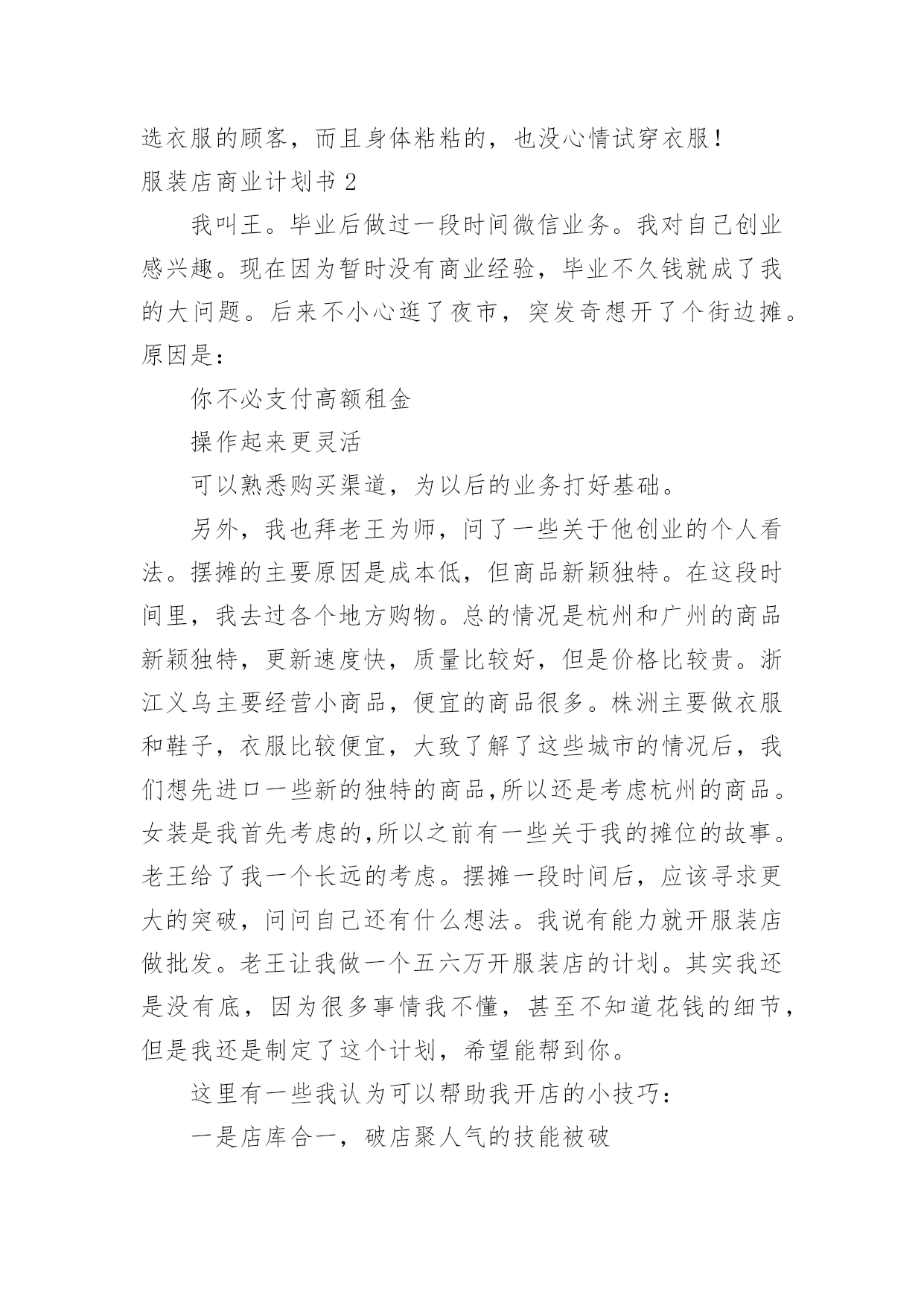 选衣服的顾客，而且身体粘粘的，也没心情试穿衣服！

服装店商业计划书 2

我叫王。毕业后做过一段时间微信业务。我对自己创业感兴趣。现在因为暂时没有商业经验，毕业不久钱就成了我的大问题。后来不小心逛了夜市，突发奇想开了个街边摊。原因是：

你不必支付高额租金

操作起来更灵活

可以熟悉购买渠道，为以后的业务打好基础。

另外，我也拜老王为师，问了一些关于他创业的个人看法。摆摊的主要原因是成本低，但商品新颖独特。在这段时间里，我去过各个地方购物。总的情况是杭州和广州的商品新颖独特，更新速度快，质量比较好，但是价格比较贵。浙江义乌主要经营小商品，便宜的商品很多。株洲主要做衣服和鞋子，衣服比较便宜，大致了解了这些城市的情况后，我们想先进口一些新的独特的商品,所以还是考虑杭州的商品。女装是我首先考虑的,所以之前有一些关于我的摊位的故事。老王给了我一个长远的考虑。摆摊一段时间后，应该寻求更大的突破，问问自己还有什么想法。我说有能力就开服装店做批发。老王让我做一个五六万开服装店的计划。其实我还是没有底，因为很多事情我不懂，甚至不知道花钱的细节，但是我还是制定了这个计划，希望能帮到你。

这里有一些我认为可以帮助我开店的小技巧：

一是店库合一，破店聚人气的技能被破